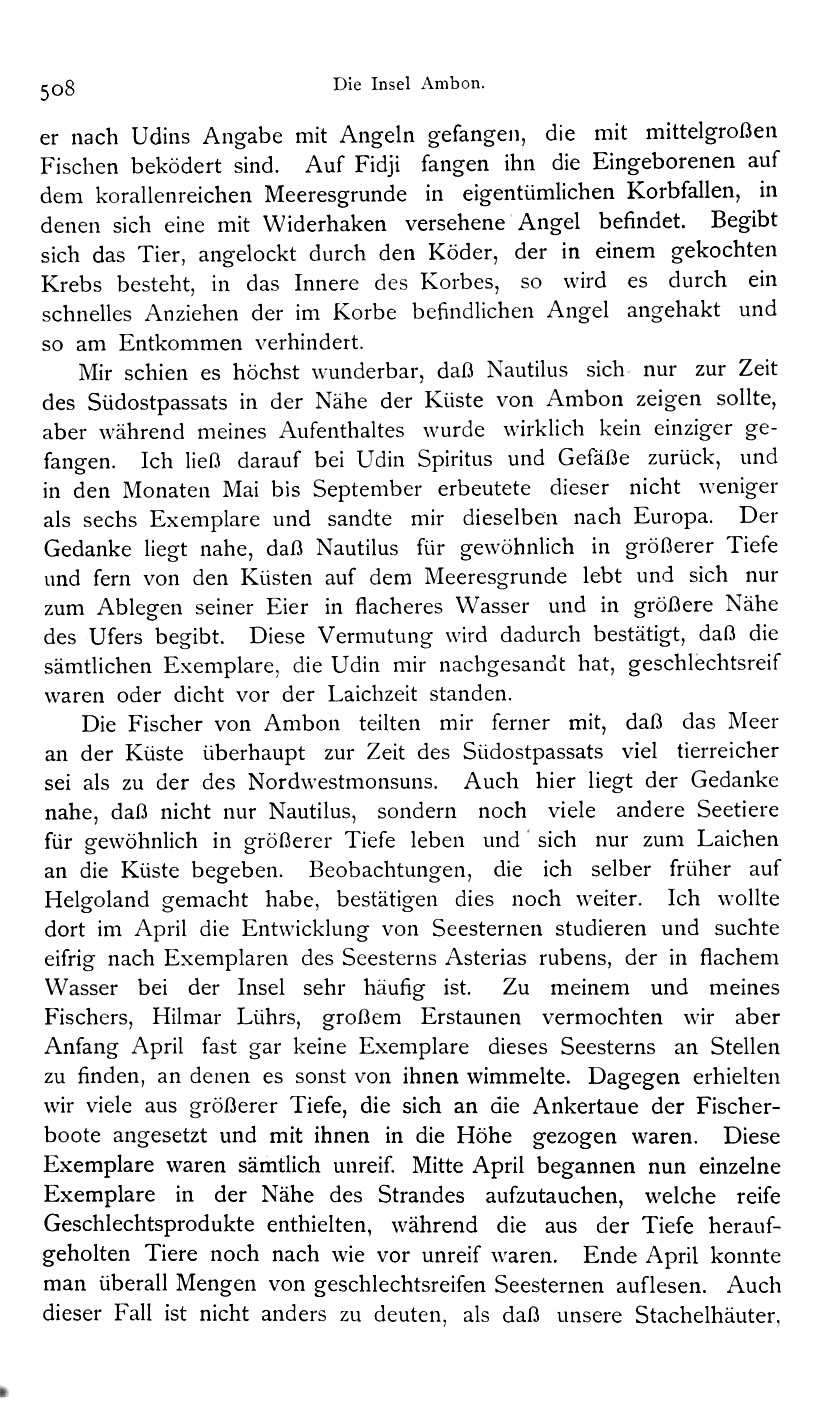 508 Die Insel Ambon.

er nach Udins Angabe mit Angeln gefangen, die mit mittelgroßen Fischen beködert sind. Auf Fidji fangen ihn die Eingeborenen auf dem korallenreichen Meeresgrunde in eigentümlichen Korbfallen, in denen sich eine mit Widerhaken versehene Angel befindet. Begibt sich das Tier, angelockt durch den Köder, der in einem gekochten Krebs besteht, in das Innere des Korbes, so wird es durch ein schnelles Anziehen der im Korbe befindlichen Angel angehakt und so am Entkommen verhindert.

Mir schien es höchst wunderbar, daß Nautilus sich nur zur Zeit des Südostpassats in der Nähe der Küste von Ambon zeigen sollte, aber während meines Aufenthaltes wurde wirklich kein einziger gefangen. Ich ließ darauf bei Udin Spiritus und Gefäße zurück, und in den Monaten Mai bis September erbeutete dieser nicht weniger als sechs Exemplare und sandte mir dieselben nach Europa. Der Gedanke liegt nahe, daß Nautilus für gewöhnlich in größerer Tiefe und fern von den Küsten auf dem Meeresgrunde lebt und sich nur zum Ablegen seiner Eier in flacheres Wasser und in größere Nähe des Ufers begibt. Diese Vermutung wird dadurch bestätigt, daß die sämtlichen Exemplare, die Udin mir nachgesandt hat, geschlechtsreif waren oder dicht vor der Laichzeit standen.

Die Fischer von Ambon teilten mir ferner mit, daß das Meer an der Küste überhaupt zur Zeit des Südostpassats viel tierreicher sei als zu der des Nordwestmonsuns. Auch hier liegt der Gedanke nahe, daß nicht nur Nautilus, sondern noch viele andere Seetiere für gewöhnlich in größerer Tiefe leben und sich nur zum Laichen an die Küste begeben. Beobachtungen, die ich selber früher auf Helgoland gemacht habe, bestätigen dies noch weiter. Ich wollte dort im April die Entwicklung von Seesternen studieren und suchte eifrig nach Exemplaren des Seesterns Asterias rubens, der in flachem Wasser bei der Insel sehr häufig ist. Zu meinem und meines Fischers, Hilmar Lührs, großem Erstaunen vermochten wir aber Anfang April fast gar keine Exemplare dieses Seesterns an Stellen zu finden, an denen es sonst von ihnen wimmelte. Dagegen erhielten wir viele aus größerer Tiefe, die sich an die Ankertaue der Fischerboote angesetzt und mit ihnen in die Höhe gezogen waren. Diese Exemplare waren sämtlich unreif. Mitte April begannen nun einzelne Exemplare in der Nähe des Strandes aufzutauchen, welche reife Geschlechtsprodukte enthielten, während die aus der Tiefe heraufgeholten Tiere noch nach wie vor unreif waren. Ende April konnte man überall Mengen von geschlechtsreifen Seesternen auflesen. Auch dieser Fall ist nicht anders zu deuten, als daß unsere Stachelhäuter,